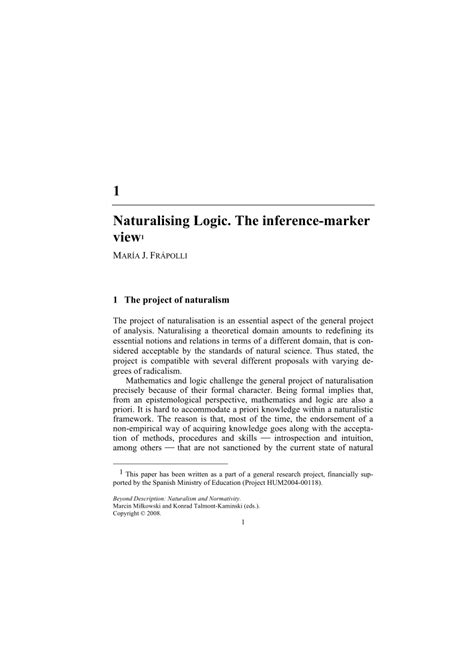 1

Naturalising Logic. The inference-marker view$^1$

MARÍA J. FRÁPOLLI

1 The project of naturalism

The project of naturalisation is an essential aspect of the general project of analysis. Naturalising a theoretical domain amounts to redefining its essential notions and relations in terms of a different domain, that is considered acceptable by the standards of natural science. Thus stated, the project is compatible with several different proposals with varying degrees of radicalism.

Mathematics and logic challenge the general project of naturalisation precisely because of their formal character. Being formal implies that, from an epistemological perspective, mathematics and logic are also a priori. It is hard to accommodate a priori knowledge within a naturalistic framework. The reason is that, most of the time, the endorsement of a non-empirical way of acquiring knowledge goes along with the acceptation of methods, procedures and skills — introspection and intuition, among others — that are not sanctioned by the current state of natural

$^1$ This paper has been written as a part of a general research project, financially supported by the Spanish Ministry of Education (Project HUM2004-00118).

Beyond Description: Naturalism and Normativity.
Marcin Miłkowski and Konrad Talmont-Kaminski (eds.).
Copyright © 2008.

1